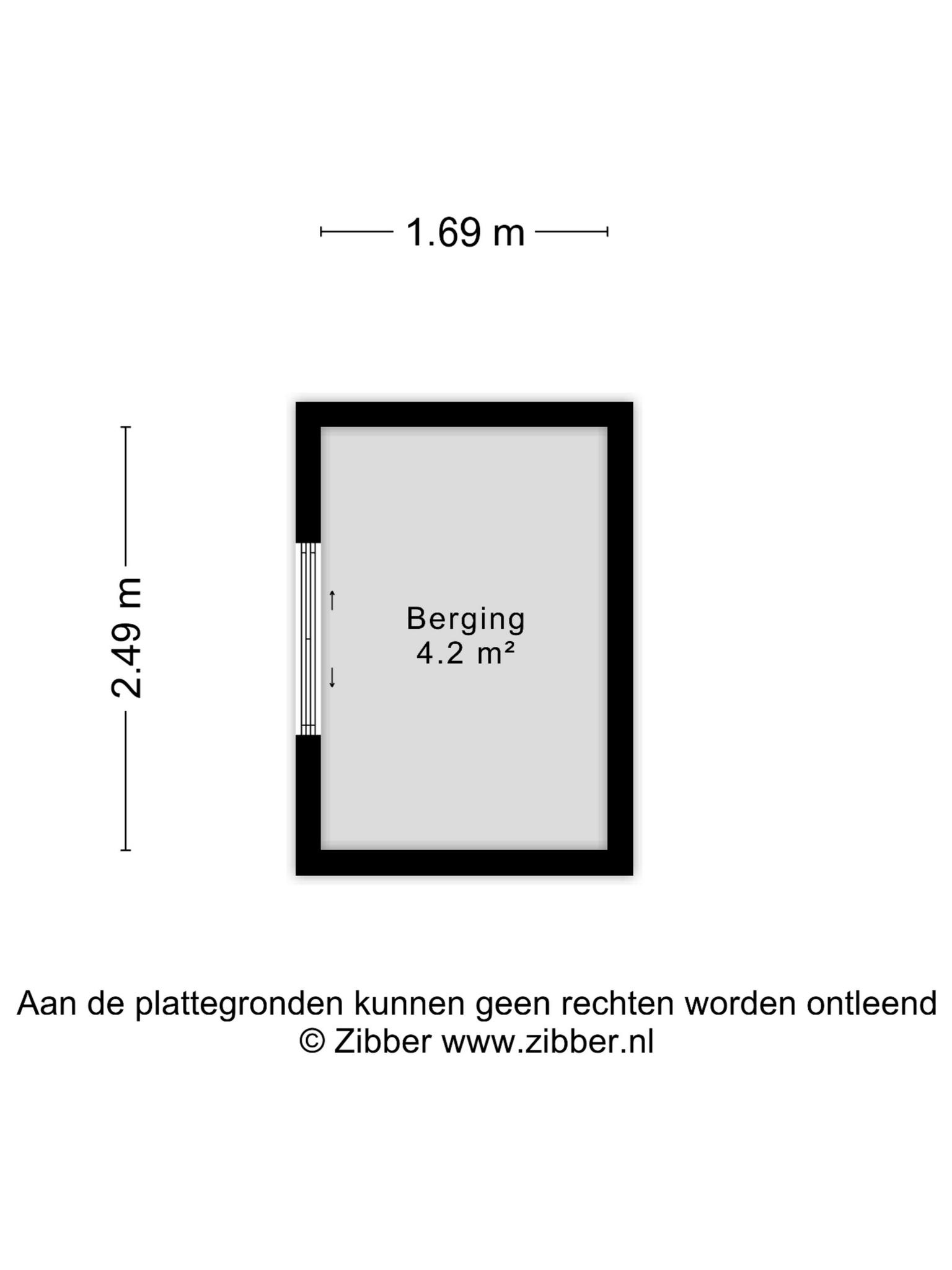 1.69 m

2.49 m

Berging
4.2 m²

Aan de plattegronden kunnen geen rechten worden ontleend
© Zibber www.zibber.nl